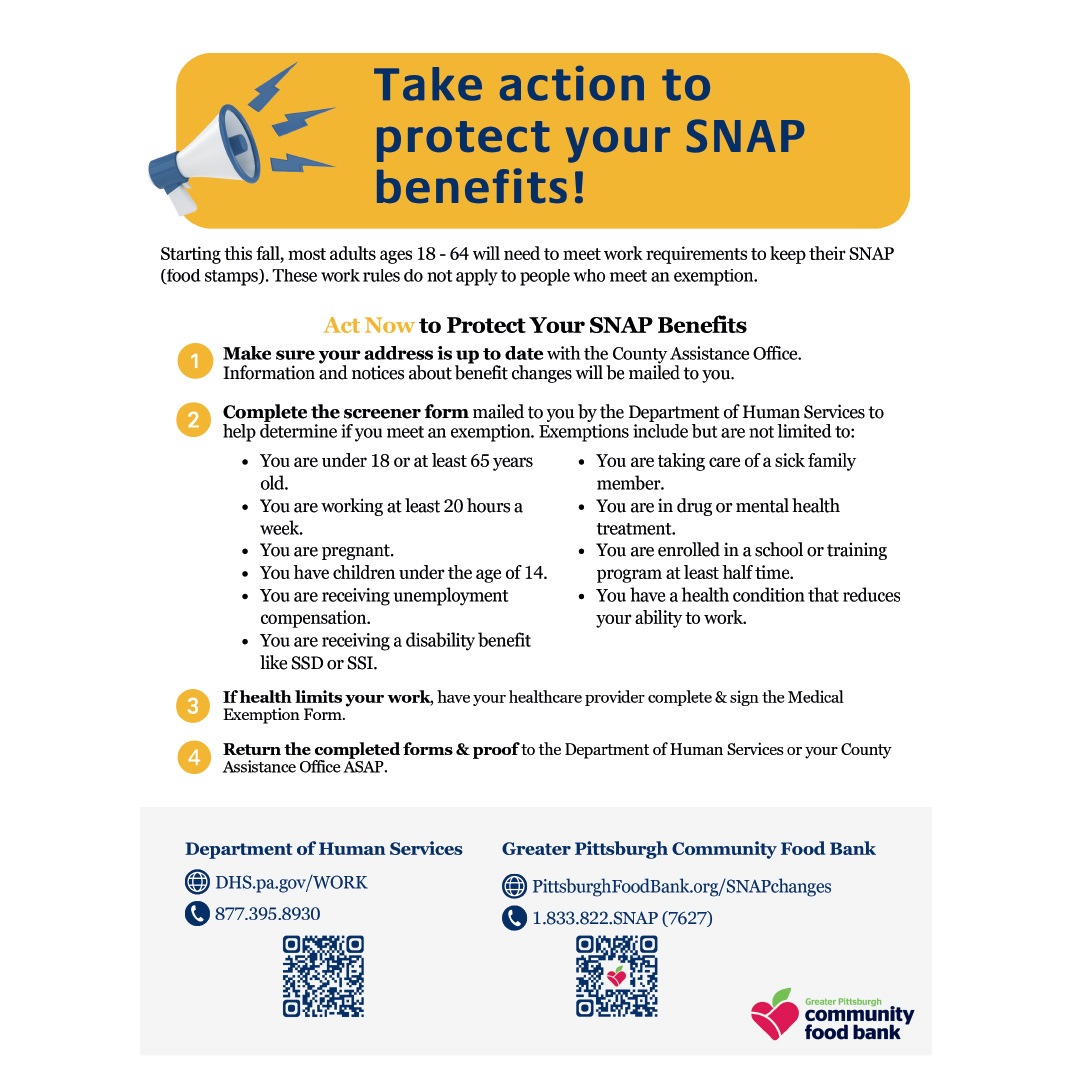 Take action to protect your SNAP benefits!

Starting this fall, most adults ages 18 - 64 will need to meet work requirements to keep their SNAP (food stamps). These work rules do not apply to people who meet an exemption.

Act Now to Protect Your SNAP Benefits

1 Make sure your address is up to date with the County Assistance Office. Information and notices about benefit changes will be mailed to you.

2 Complete the screener form mailed to you by the Department of Human Services to help determine if you meet an exemption. Exemptions include but are not limited to:

• You are under 18 or at least 65 years old.
• You are working at least 20 hours a week.
• You are pregnant.
• You have children under the age of 14.
• You are receiving unemployment compensation.
• You are receiving a disability benefit like SSD or SSI.

• You are taking care of a sick family member.
• You are in drug or mental health treatment.
• You are enrolled in a school or training program at least half time.
• You have a health condition that reduces your ability to work.

3 If health limits your work, have your healthcare provider complete & sign the Medical Exemption Form.

4 Return the completed forms & proof to the Department of Human Services or your County Assistance Office ASAP.

Department of Human Services

DHS.pa.gov/WORK

877.395.8930

Greater Pittsburgh Community Food Bank

PittsburghFoodBank.org/SNAPchanges

1.833.822.SNAP (7627)

Greater Pittsburgh
community
food bank